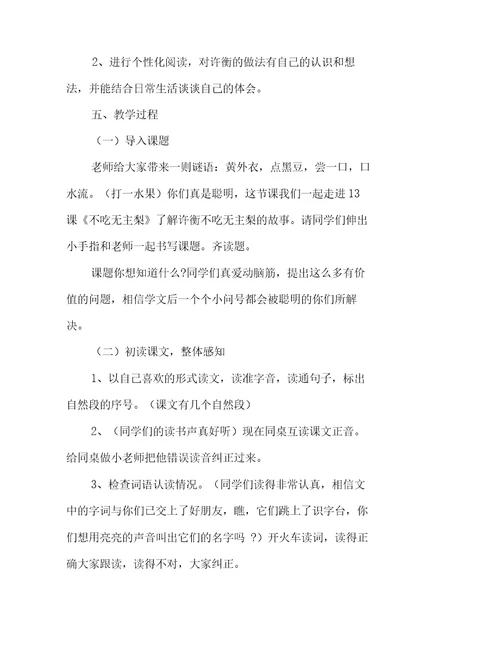 2、进行个性化阅读，对许衡的做法有自己的认识和想法，并能结合日常生活谈谈自己的体会。

五、教学过程

（一）导入课题

老师给大家带来一则谜语：黄外衣，点黑豆，尝一口，口水流。（打一水果）你们真是聪明，这节课我们一起走进13课《不吃无主梨》了解许衡不吃无主梨的故事。请同学们伸出小手指和老师一起书写课题。齐读题。

课题你想知道什么?同学们真爱动脑筋，提出这么多有价值的问题，相信学文后一个个小问号都会被聪明的你们所解决。

（二）初读课文，整体感知

1、以自己喜欢的形式读文，读准字音，读通句子，标出自然段的序号。（课文有几个自然段）

2、（同学们的读书声真好听）现在同桌互读课文正音。给同桌做小老师把他错误读音纠正过来。

3、检查词语认读情况。（同学们读得非常认真，相信文中的字词与你们已交上了好朋友，瞧，它们跳上了识字台，你们想用亮亮的声音叫出它们的名字吗 ?）开火车读词，读得正确大家跟读，读得不对，大家纠正。